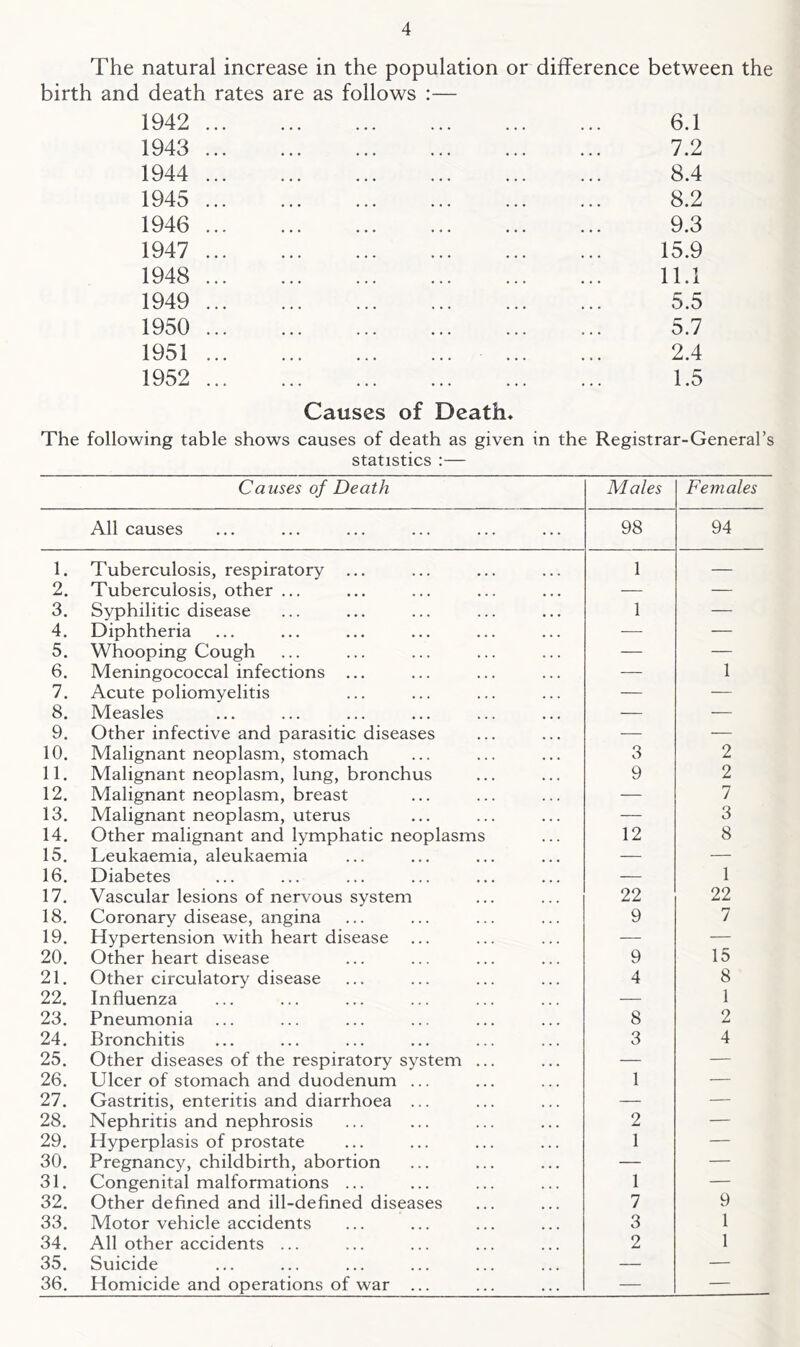 4

The natural increase in the population or difference between the birth and death rates are as follows :—

1942 ... ... ... ... ... ... 6.1
1943 ... ... ... ... ... ... 7.2
1944 ... ... ... ... ... ... 8.4
1945 ... ... ... ... ... ... 8.2
1946 ... ... ... ... ... ... 9.3
1947 ... ... ... ... ... ... 15.9
1948 ... ... ... ... ... ... 11.1
1949 ... ... ... ... ... ... 5.5
1950 ... ... ... ... ... ... 5.7
1951 ... ... ... ... ... ... 2.4
1952 ... ... ... ... ... ... 1.5

Causes of Death.

The following table shows causes of death as given in the Registrar-General's statistics :—

| Causes of Death | Males | Females |
|---|---|---|
| All causes ... ... ... ... ... ... | 98 | 94 |
| 1. Tuberculosis, respiratory ... ... ... ... | 1 | — |
| 2. Tuberculosis, other ... ... ... ... ... | — | — |
| 3. Syphilitic disease ... ... ... ... ... | 1 | — |
| 4. Diphtheria ... ... ... ... ... ... | — | — |
| 5. Whooping Cough ... ... ... ... ... | — | — |
| 6. Meningococcal infections ... ... ... ... | — | 1 |
| 7. Acute poliomyelitis ... ... ... ... | — | — |
| 8. Measles ... ... ... ... ... ... | — | — |
| 9. Other infective and parasitic diseases ... ... | — | — |
| 10. Malignant neoplasm, stomach ... ... ... | 3 | 2 |
| 11. Malignant neoplasm, lung, bronchus ... ... | 9 | 2 |
| 12. Malignant neoplasm, breast ... ... ... | — | 7 |
| 13. Malignant neoplasm, uterus ... ... ... | — | 3 |
| 14. Other malignant and lymphatic neoplasms ... | 12 | 8 |
| 15. Leukaemia, aleukaemia ... ... ... ... | — | — |
| 16. Diabetes ... ... ... ... ... ... | — | 1 |
| 17. Vascular lesions of nervous system ... ... | 22 | 22 |
| 18. Coronary disease, angina ... ... ... ... | 9 | 7 |
| 19. Hypertension with heart disease ... ... ... | — | — |
| 20. Other heart disease ... ... ... ... | 9 | 15 |
| 21. Other circulatory disease ... ... ... ... | 4 | 8 |
| 22. Influenza ... ... ... ... ... ... | — | 1 |
| 23. Pneumonia ... ... ... ... ... ... | 8 | 2 |
| 24. Bronchitis ... ... ... ... ... ... | 3 | 4 |
| 25. Other diseases of the respiratory system ... ... | — | — |
| 26. Ulcer of stomach and duodenum ... ... ... | 1 | — |
| 27. Gastritis, enteritis and diarrhoea ... ... ... | — | — |
| 28. Nephritis and nephrosis ... ... ... ... | 2 | — |
| 29. Hyperplasis of prostate ... ... ... ... | 1 | — |
| 30. Pregnancy, childbirth, abortion ... ... ... | — | — |
| 31. Congenital malformations ... ... ... ... | 1 | — |
| 32. Other defined and ill-defined diseases ... ... | 7 | 9 |
| 33. Motor vehicle accidents ... ... ... ... | 3 | 1 |
| 34. All other accidents ... ... ... ... ... | 2 | 1 |
| 35. Suicide ... ... ... ... ... ... | — | — |
| 36. Homicide and operations of war ... ... ... | — | — |